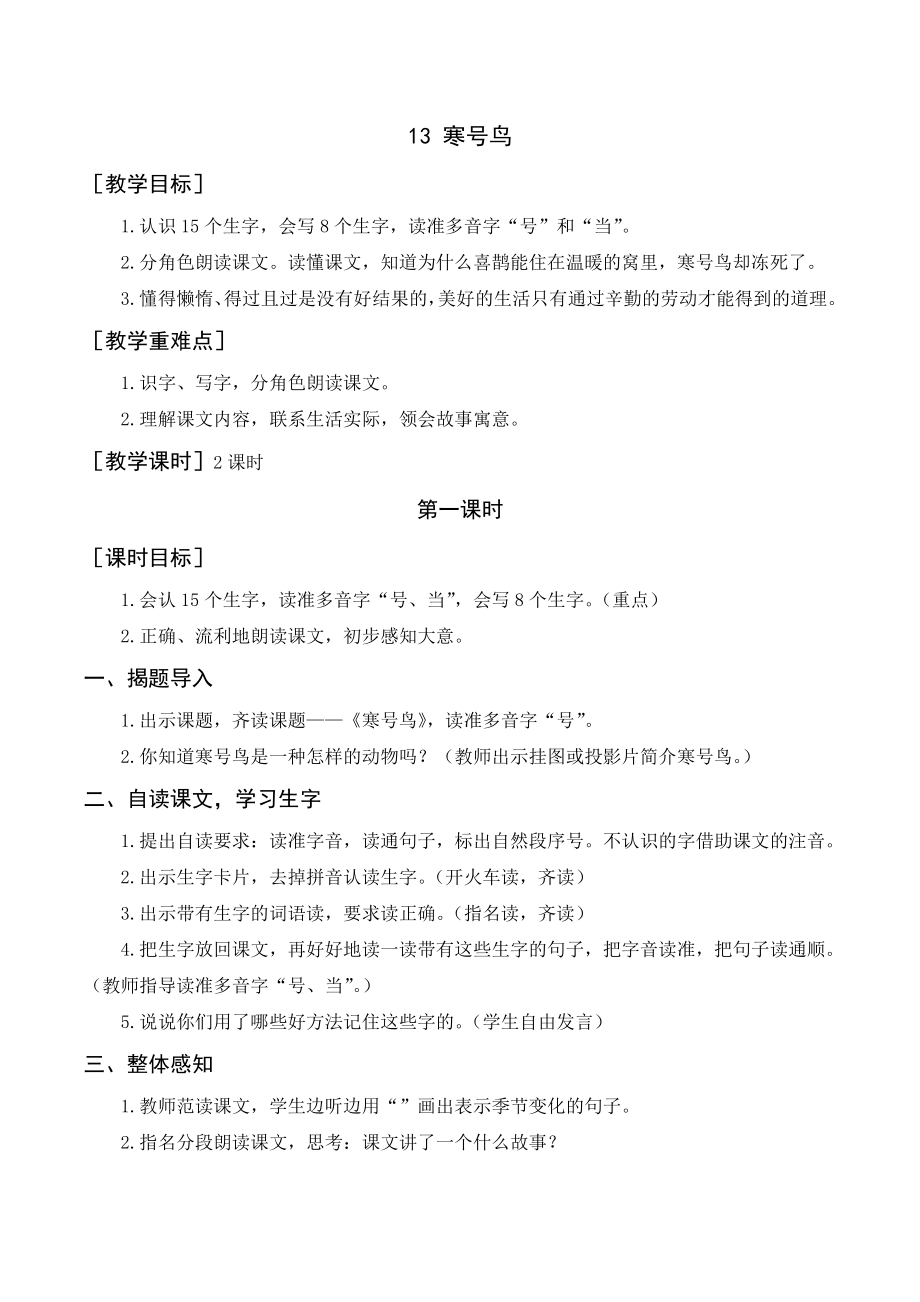 13 寒号鸟

［教学目标］

1.认识15个生字，会写8个生字，读准多音字“号”和“当”。

2.分角色朗读课文。读懂课文，知道为什么喜鹊能住在温暖的窝里，寒号鸟却冻死了。

3.懂得懒惰、得过且过是没有好结果的，美好的生活只有通过辛勤的劳动才能得到的道理。

［教学重难点］

1.识字、写字，分角色朗读课文。

2.理解课文内容，联系生活实际，领会故事寓意。

［教学课时］2课时

第一课时

［课时目标］

1.会认15个生字，读准多音字“号、当”，会写8个生字。（重点）

2.正确、流利地朗读课文，初步感知大意。

一、揭题导入

1.出示课题，齐读课题——《寒号鸟》，读准多音字“号”。

2.你知道寒号鸟是一种怎样的动物吗？（教师出示挂图或投影片简介寒号鸟。）

二、自读课文，学习生字

1.提出自读要求：读准字音，读通句子，标出自然段序号。不认识的字借助课文的注音。

2.出示生字卡片，去掉拼音认读生字。（开火车读，齐读）

3.出示带有生字的词语读，要求读正确。（指名读，齐读）

4.把生字放回课文，再好好地读一读带有这些生字的句子，把字音读准，把句子读通顺。（教师指导读准多音字“号、当”。）

5.说说你们用了哪些好方法记住这些字的。（学生自由发言）

三、整体感知

1.教师范读课文，学生边听边用“”画出表示季节变化的句子。

2.指名分段朗读课文，思考：课文讲了一个什么故事？